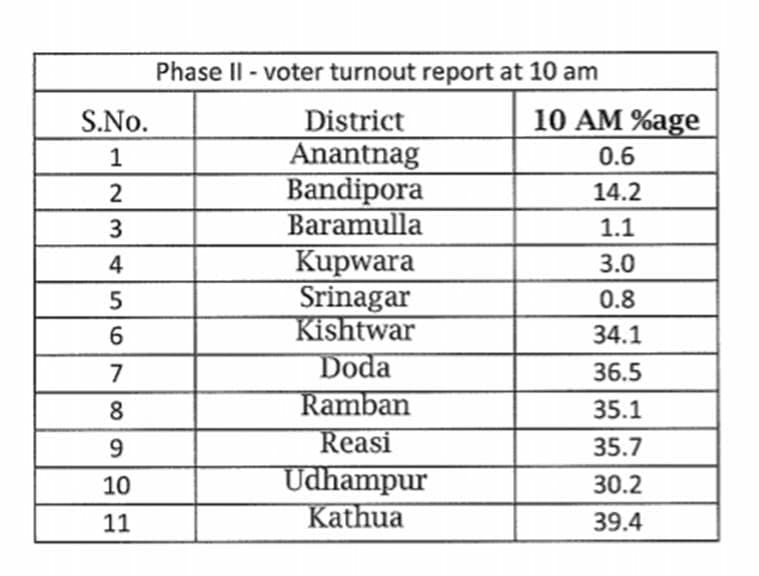 Phase II - voter turnout report at 10 am

| S.No. | District | 10 AM %age |
|---|---|---|
| 1 | Anantnag | 0.6 |
| 2 | Bandipora | 14.2 |
| 3 | Baramulla | 1.1 |
| 4 | Kupwara | 3.0 |
| 5 | Srinagar | 0.8 |
| 6 | Kishtwar | 34.1 |
| 7 | Doda | 36.5 |
| 8 | Ramban | 35.1 |
| 9 | Reasi | 35.7 |
| 10 | Udhampur | 30.2 |
| 11 | Kathua | 39.4 |